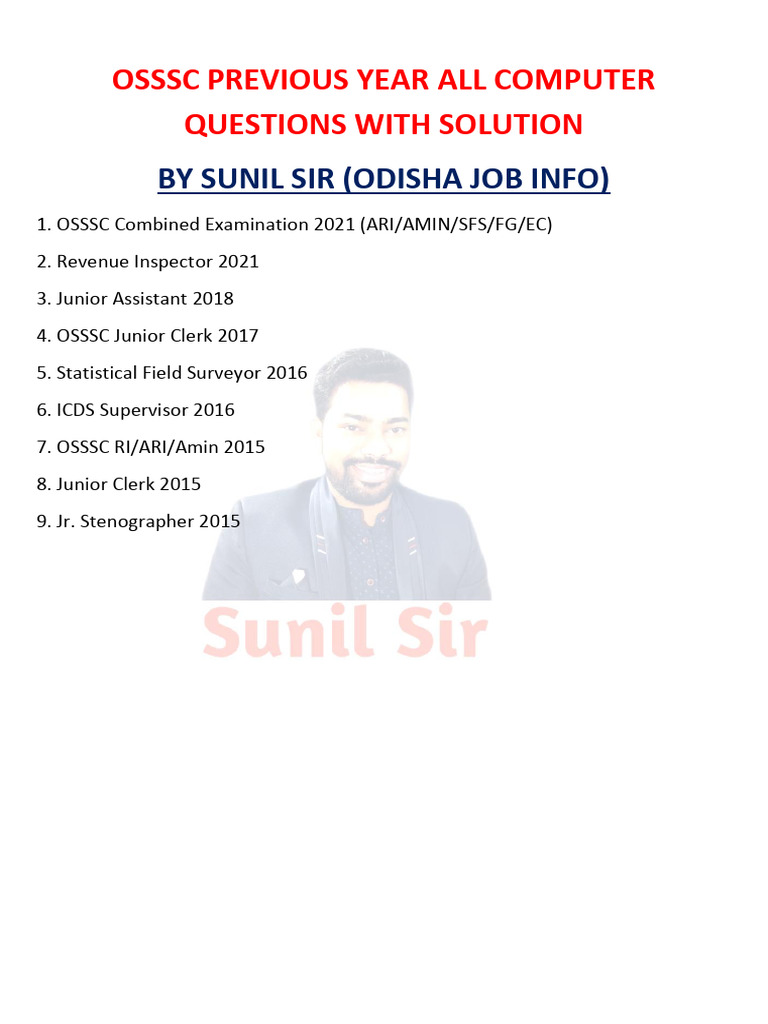 OSSSC PREVIOUS YEAR ALL COMPUTER QUESTIONS WITH SOLUTION

BY SUNIL SIR (ODISHA JOB INFO)

1. OSSSC Combined Examination 2021 (ARI/AMIN/SFS/FG/EC)

2. Revenue Inspector 2021

3. Junior Assistant 2018

4. OSSSC Junior Clerk 2017

5. Statistical Field Surveyor 2016

6. ICDS Supervisor 2016

7. OSSSC RI/ARI/Amin 2015

8. Junior Clerk 2015

9. Jr. Stenographer 2015

Sunil Sir